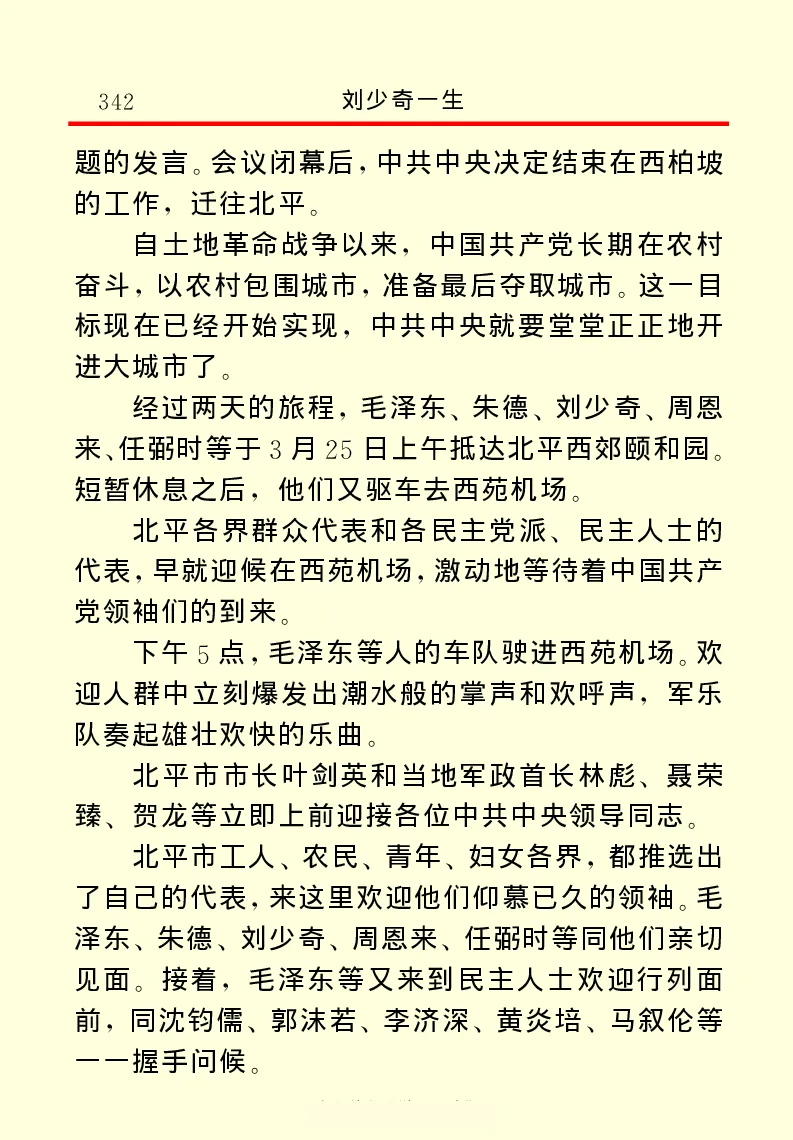 342 刘少奇一生

题的发言。会议闭幕后，中共中央决定结束在西柏坡的工作，迁往北平。

自土地革命战争以来，中国共产党长期在农村奋斗，以农村包围城市，准备最后夺取城市。这一目标现在已经开始实现，中共中央就要堂堂正正地开进大城市了。

经过两天的旅程，毛泽东、朱德、刘少奇、周恩来、任弼时等于3月25日上午抵达北平西郊颐和园。短暂休息之后，他们又驱车去西苑机场。

北平各界群众代表和各民主党派、民主人士的代表，早就迎候在西苑机场，激动地等待着中国共产党领袖们的到来。

下午5点，毛泽东等人的车队驶进西苑机场。欢迎人群中立刻爆发出潮水般的掌声和欢呼声，军乐队奏起雄壮欢快的乐曲。

北平市市长叶剑英和当地军政首长林彪、聂荣臻、贺龙等立即上前迎接各位中共中央领导同志。

北平市工人、农民、青年、妇女各界，都推选出了自己的代表，来这里欢迎他们仰慕已久的领袖。毛泽东、朱德、刘少奇、周恩来、任弼时等同他们亲切见面。接着，毛泽东等又来到民主人士欢迎行列面前，同沈钧儒、郭沫若、李济深、黄炎培、马叙伦等一一握手问候。